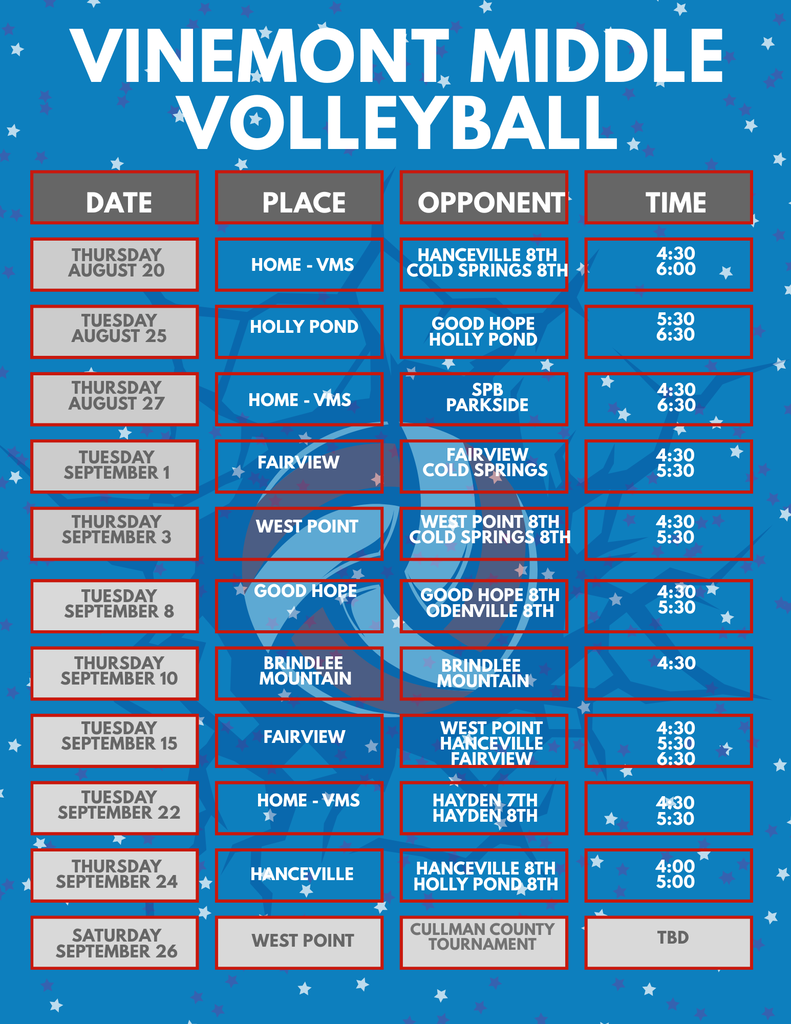 VINEMONT MIDDLE VOLLEYBALL

| DATE | PLACE | OPPONENT | TIME |
|---|---|---|---|
| THURSDAY AUGUST 20 | HOME - VMS | HANCEVILLE 8TH COLD SPRINGS 8TH | 4:30 6:00 |
| TUESDAY AUGUST 25 | HOLLY POND | GOOD HOPE HOLLY POND | 5:30 6:30 |
| THURSDAY AUGUST 27 | HOME - VMS | SPB PARKSIDE | 4:30 6:30 |
| TUESDAY SEPTEMBER 1 | FAIRVIEW | FAIRVIEW COLD SPRINGS | 4:30 5:30 |
| THURSDAY SEPTEMBER 3 | WEST POINT | WEST POINT 8TH COLD SPRINGS 8TH | 4:30 5:30 |
| TUESDAY SEPTEMBER 8 | GOOD HOPE | GOOD HOPE 8TH ODENVILLE 8TH | 4:30 5:30 |
| THURSDAY SEPTEMBER 10 | BRINDLEE MOUNTAIN | BRINDLEE MOUNTAIN | 4:30 |
| TUESDAY SEPTEMBER 15 | FAIRVIEW | WEST POINT HANCEVILLE FAIRVIEW | 4:30 5:30 6:30 |
| TUESDAY SEPTEMBER 22 | HOME - VMS | HAYDEN 7TH HAYDEN 8TH | 4:30 5:30 |
| THURSDAY SEPTEMBER 24 | HANCEVILLE | HANCEVILLE 8TH HOLLY POND 8TH | 4:00 5:00 |
| SATURDAY SEPTEMBER 26 | WEST POINT | CULLMAN COUNTY TOURNAMENT | TBD |